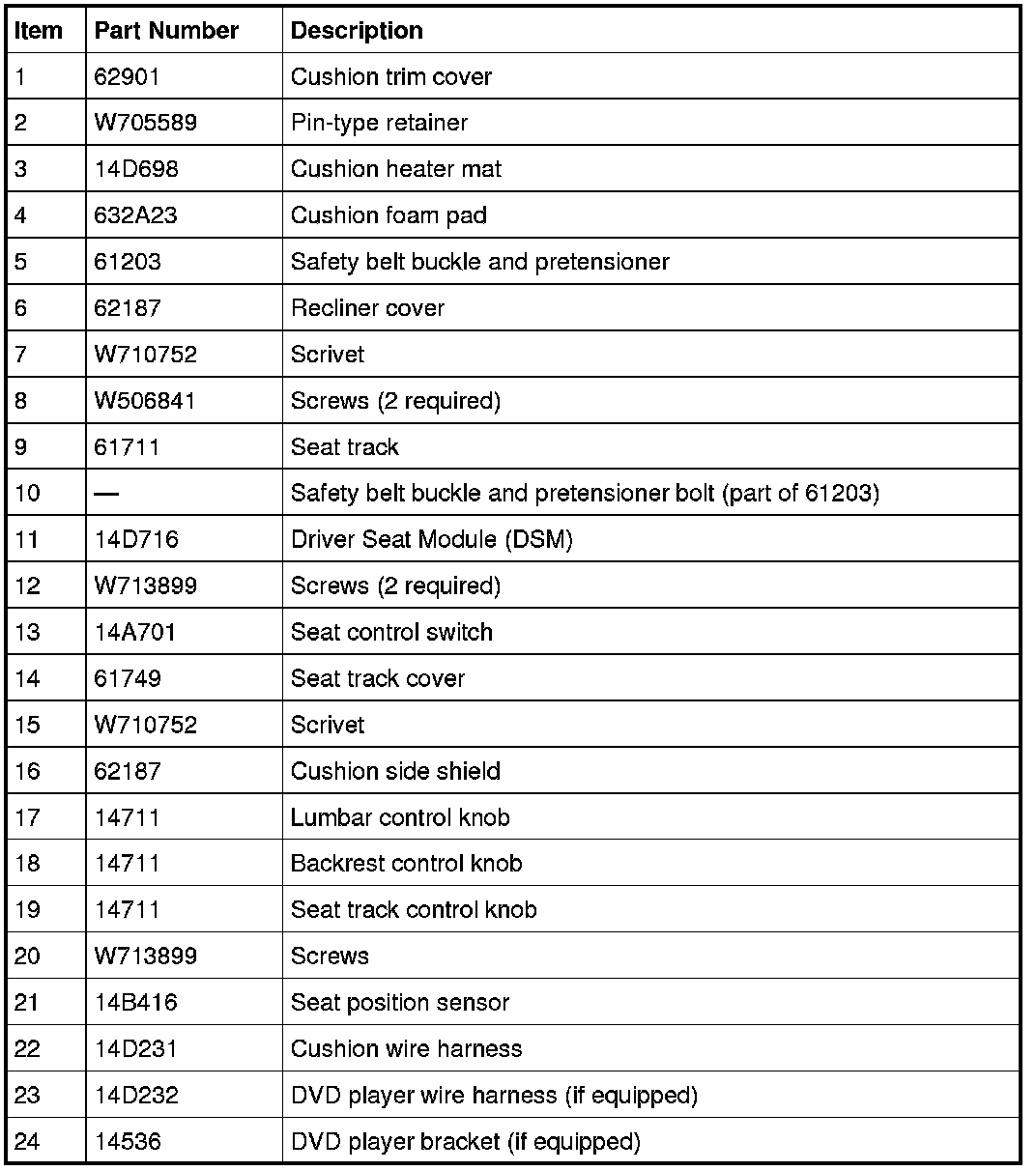 | Item | Part Number | Description |
|---|---|---|
| 1 | 62901 | Cushion trim cover |
| 2 | W705589 | Pin-type retainer |
| 3 | 14D698 | Cushion heater mat |
| 4 | 632A23 | Cushion foam pad |
| 5 | 61203 | Safety belt buckle and pretensioner |
| 6 | 62187 | Recliner cover |
| 7 | W710752 | Scrivet |
| 8 | W506841 | Screws (2 required) |
| 9 | 61711 | Seat track |
| 10 | — | Safety belt buckle and pretensioner bolt (part of 61203) |
| 11 | 14D716 | Driver Seat Module (DSM) |
| 12 | W713899 | Screws (2 required) |
| 13 | 14A701 | Seat control switch |
| 14 | 61749 | Seat track cover |
| 15 | W710752 | Scrivet |
| 16 | 62187 | Cushion side shield |
| 17 | 14711 | Lumbar control knob |
| 18 | 14711 | Backrest control knob |
| 19 | 14711 | Seat track control knob |
| 20 | W713899 | Screws |
| 21 | 14B416 | Seat position sensor |
| 22 | 14D231 | Cushion wire harness |
| 23 | 14D232 | DVD player wire harness (if equipped) |
| 24 | 14536 | DVD player bracket (if equipped) |